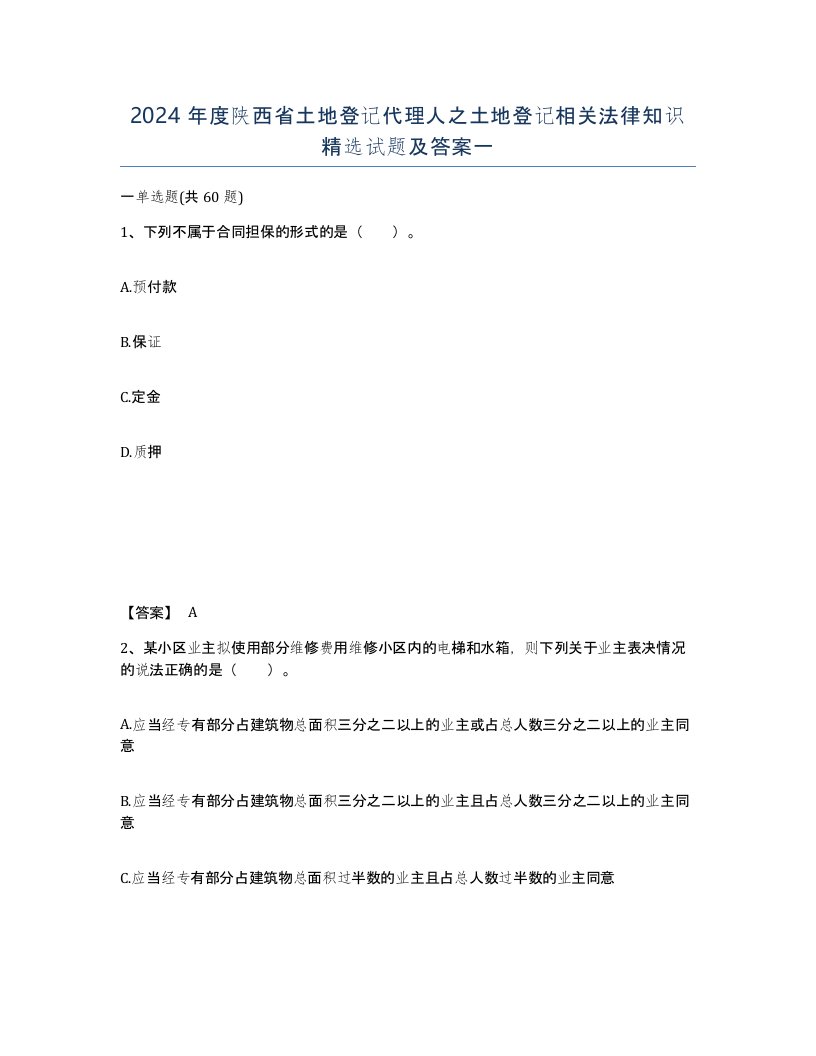 2024年度陕西省土地登记代理人之土地登记相关法律知识精选试题及答案一

一单选题(共60题)

1、下列不属于合同担保的形式的是（　　）。

A.预付款

B.保证

C.定金

D.质押

【答案】 A

2、某小区业主拟使用部分维修费用维修小区内的电梯和水箱，则下列关于业主表决情况的说法正确的是（　　）。

A.应当经专有部分占建筑物总面积三分之二以上的业主或占总人数三分之二以上的业主同意

B.应当经专有部分占建筑物总面积三分之二以上的业主且占总人数三分之二以上的业主同意

C.应当经专有部分占建筑物总面积过半数的业主且占总人数过半数的业主同意